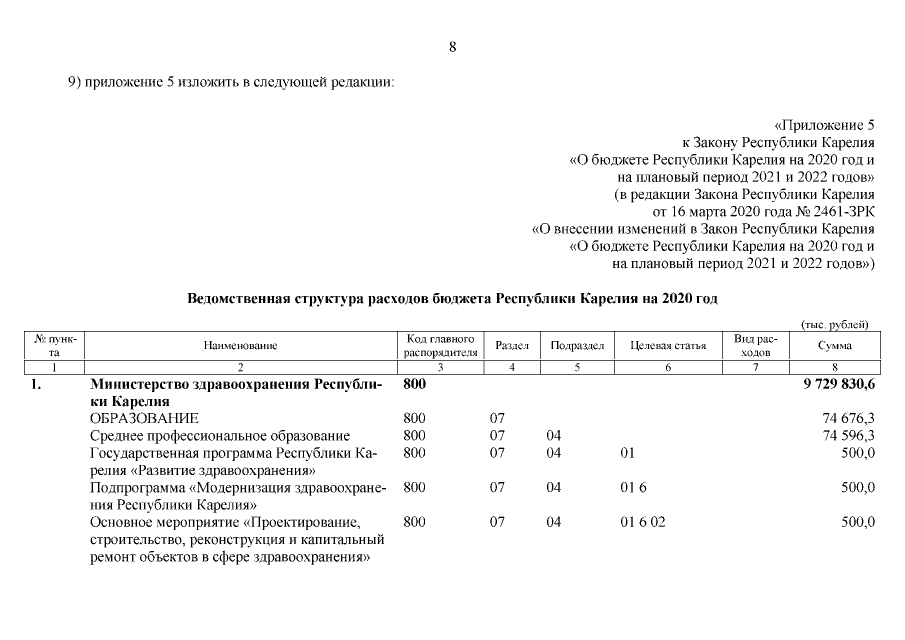 8

9) приложение 5 изложить в следующей редакции:

«Приложение 5
к Закону Республики Карелия
«О бюджете Республики Карелия на 2020 год и
на плановый период 2021 и 2022 годов»
(в редакции Закона Республики Карелия
от 16 марта 2020 года № 2461-ЗРК
«О внесении изменений в Закон Республики Карелия
«О бюджете Республики Карелия на 2020 год и
на плановый период 2021 и 2022 годов»)

Ведомственная структура расходов бюджета Республики Карелия на 2020 год

(тыс. рублей)

| № пункта | Наименование | Код главного распорядителя | Раздел | Подраздел | Целевая статья | Вид расходов | Сумма |
|---|---|---|---|---|---|---|---|
| 1 | 2 | 3 | 4 | 5 | 6 | 7 | 8 |
| 1. | Министерство здравоохранения Республики Карелия | 800 | | | | | 9 729 830,6 |
| | ОБРАЗОВАНИЕ | 800 | 07 | | | | 74 676,3 |
| | Среднее профессиональное образование | 800 | 07 | 04 | | | 74 596,3 |
| | Государственная программа Республики Карелия «Развитие здравоохранения» | 800 | 07 | 04 | 01 | | 500,0 |
| | Подпрограмма «Модернизация здравоохранения Республики Карелия» | 800 | 07 | 04 | 01 6 | | 500,0 |
| | Основное мероприятие «Проектирование, строительство, реконструкция и капитальный ремонт объектов в сфере здравоохранения» | 800 | 07 | 04 | 01 6 02 | | 500,0 |